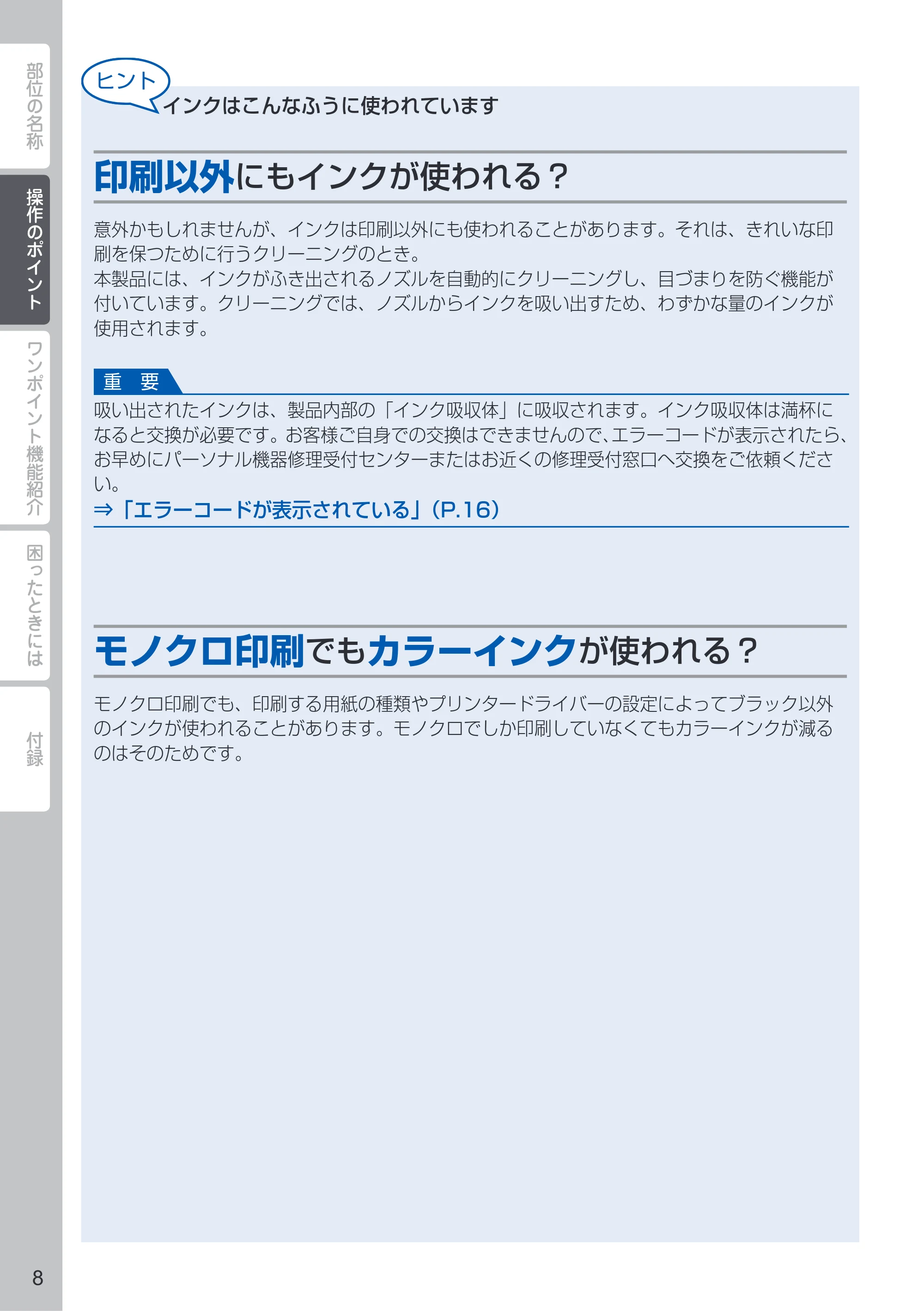 部位の名称

操作のポイント

ワンポイント機能紹介

困ったときには

付録

ヒント

インクはこんなふうに使われています

印刷以外にもインクが使われる？

意外かもしれませんが、インクは印刷以外にも使われることがあります。それは、きれいな印刷を保つために行うクリーニングのとき。
本製品には、インクがふき出されるノズルを自動的にクリーニングし、目づまりを防ぐ機能が付いています。クリーニングでは、ノズルからインクを吸い出すため、わずかな量のインクが使用されます。

重　要

吸い出されたインクは、製品内部の「インク吸収体」に吸収されます。インク吸収体は満杯になると交換が必要です。お客様ご自身での交換はできませんので、エラーコードが表示されたら、お早めにパーソナル機器修理受付センターまたはお近くの修理受付窓口へ交換をご依頼ください。
⇒「エラーコードが表示されている」（P.16）

モノクロ印刷でもカラーインクが使われる？

モノクロ印刷でも、印刷する用紙の種類やプリンタードライバーの設定によってブラック以外のインクが使われることがあります。モノクロでしか印刷していなくてもカラーインクが減るのはそのためです。

8